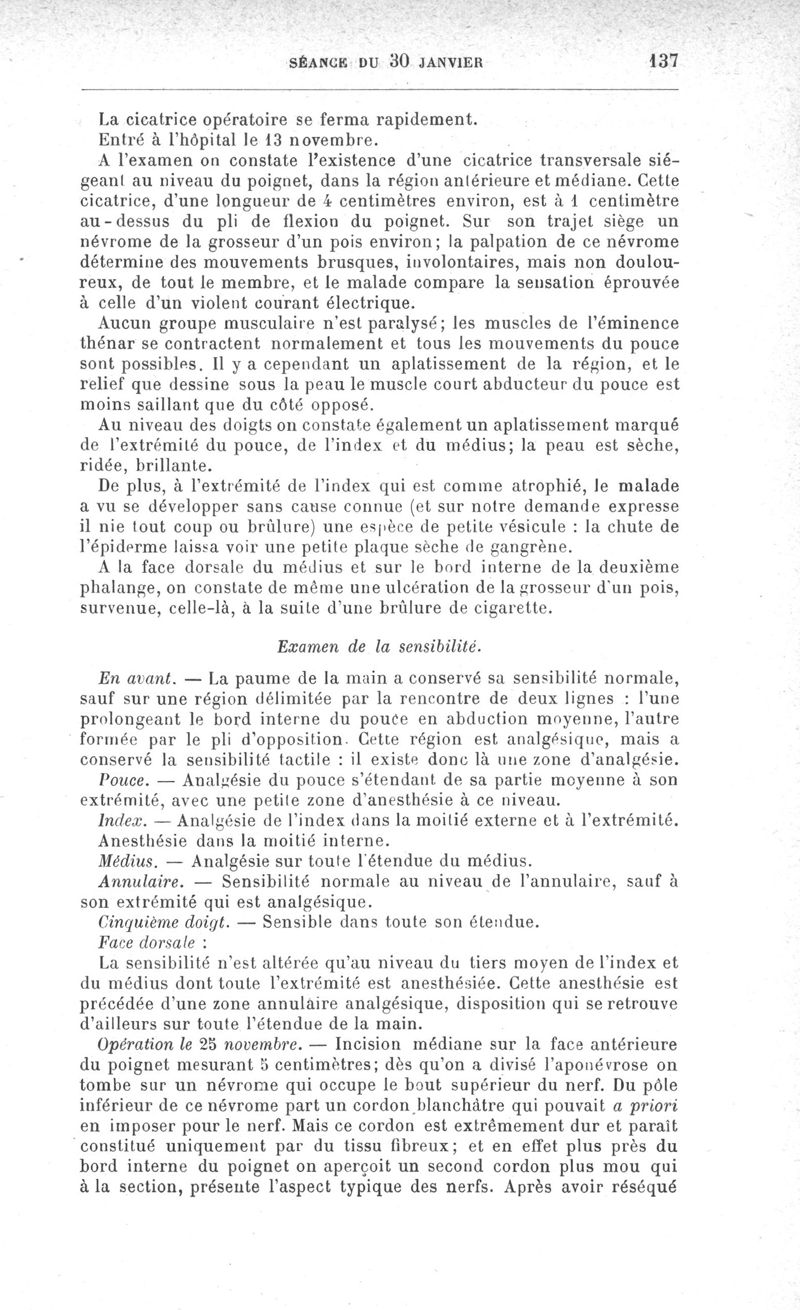 SÉANCE DU 30 JANVIER 137

La cicatrice opératoire se ferma rapidement.
Entré à l'hôpital le 13 novembre.
A l'examen on constate l'existence d'une cicatrice transversale siégeant au niveau du poignet, dans la région antérieure et médiane. Cette cicatrice, d'une longueur de 4 centimètres environ, est à 1 centimètre au-dessus du pli de flexion du poignet. Sur son trajet siège un névrome de la grosseur d'un pois environ; la palpation de ce névrome détermine des mouvements brusques, involontaires, mais non douloureux, de tout le membre, et le malade compare la sensation éprouvée à celle d'un violent courant électrique.
Aucun groupe musculaire n'est paralysé; les muscles de l'éminence thénar se contractent normalement et tous les mouvements du pouce sont possibles. Il y a cependant un aplatissement de la région, et le relief que dessine sous la peau le muscle court abducteur du pouce est moins saillant que du côté opposé.
Au niveau des doigts on constate également un aplatissement marqué de l'extrémité du pouce, de l'index et du médius; la peau est sèche, ridée, brillante.
De plus, à l'extrémité de l'index qui est comme atrophié, le malade a vu se développer sans cause connue (et sur notre demande expresse il nie tout coup ou brûlure) une espèce de petite vésicule : la chute de l'épiderme laissa voir une petite plaque sèche de gangrène.
A la face dorsale du médius et sur le bord interne de la deuxième phalange, on constate de même une ulcération de la grosseur d'un pois, survenue, celle-là, à la suite d'une brûlure de cigarette.

Examen de la sensibilité.

En avant. — La paume de la main a conservé sa sensibilité normale, sauf sur une région délimitée par la rencontre de deux lignes : l'une prolongeant le bord interne du pouce en abduction moyenne, l'autre formée par le pli d'opposition. Cette région est analgésique, mais a conservé la sensibilité tactile : il existe donc là une zone d'analgésie.
Pouce. — Analgésie du pouce s'étendant de sa partie moyenne à son extrémité, avec une petite zone d'anesthésie à ce niveau.
Index. — Analgésie de l'index dans la moitié externe et à l'extrémité. Anesthésie dans la moitié interne.
Médius. — Analgésie sur toute l'étendue du médius.
Annulaire. — Sensibilité normale au niveau de l'annulaire, sauf à son extrémité qui est analgésique.
Cinquième doigt. — Sensible dans toute son étendue.
Face dorsale :
La sensibilité n'est altérée qu'au niveau du tiers moyen de l'index et du médius dont toute l'extrémité est anesthésiée. Cette anesthésie est précédée d'une zone annulaire analgésique, disposition qui se retrouve d'ailleurs sur toute l'étendue de la main.
Opération le 25 novembre. — Incision médiane sur la face antérieure du poignet mesurant 5 centimètres; dès qu'on a divisé l'aponévrose on tombe sur un névrome qui occupe le bout supérieur du nerf. Du pôle inférieur de ce névrome part un cordon blanchâtre qui pouvait a priori en imposer pour le nerf. Mais ce cordon est extrêmement dur et paraît constitué uniquement par du tissu fibreux; et en effet plus près du bord interne du poignet on aperçoit un second cordon plus mou qui à la section, présente l'aspect typique des nerfs. Après avoir réséqué